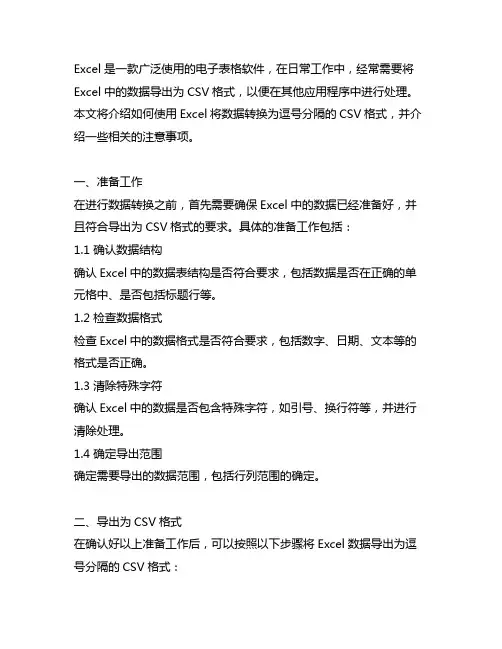 Excel 是一款广泛使用的电子表格软件，在日常工作中，经常需要将 Excel 中的数据导出为 CSV 格式，以便在其他应用程序中进行处理。本文将介绍如何使用 Excel 将数据转换为逗号分隔的 CSV 格式，并介绍一些相关的注意事项。

一、准备工作
在进行数据转换之前，首先需要确保 Excel 中的数据已经准备好，并且符合导出为 CSV 格式的要求。具体的准备工作包括：
1.1 确认数据结构
确认 Excel 中的数据表结构是否符合要求，包括数据是否在正确的单元格中、是否包括标题行等。
1.2 检查数据格式
检查 Excel 中的数据格式是否符合要求，包括数字、日期、文本等的格式是否正确。
1.3 清除特殊字符
确认 Excel 中的数据是否包含特殊字符，如引号、换行符等，并进行清除处理。
1.4 确定导出范围
确定需要导出的数据范围，包括行列范围的确定。

二、导出为 CSV 格式
在确认好以上准备工作后，可以按照以下步骤将 Excel 数据导出为逗号分隔的 CSV 格式：